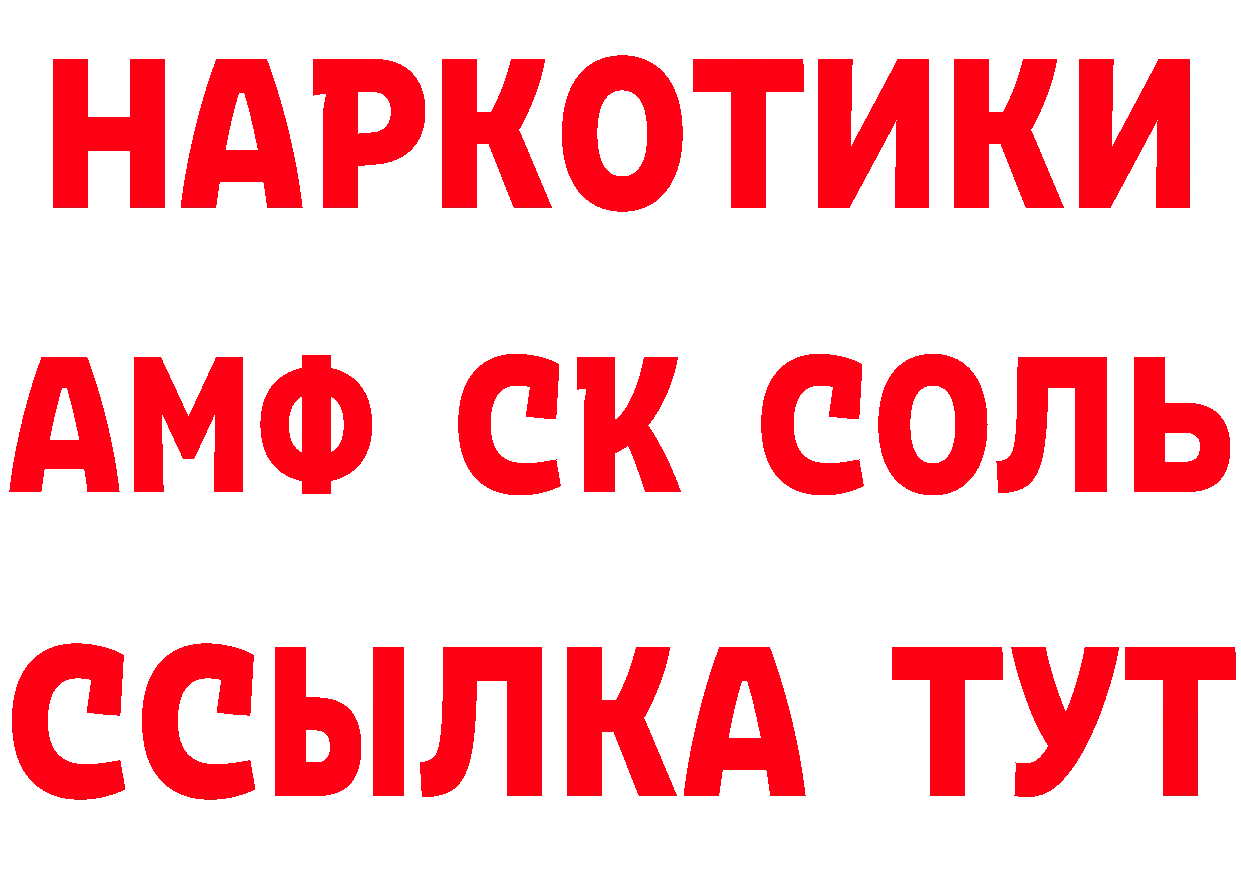 НАРКОТИКИ

АМФ СК СОЛЬ

ССЫЛКА ТУТ